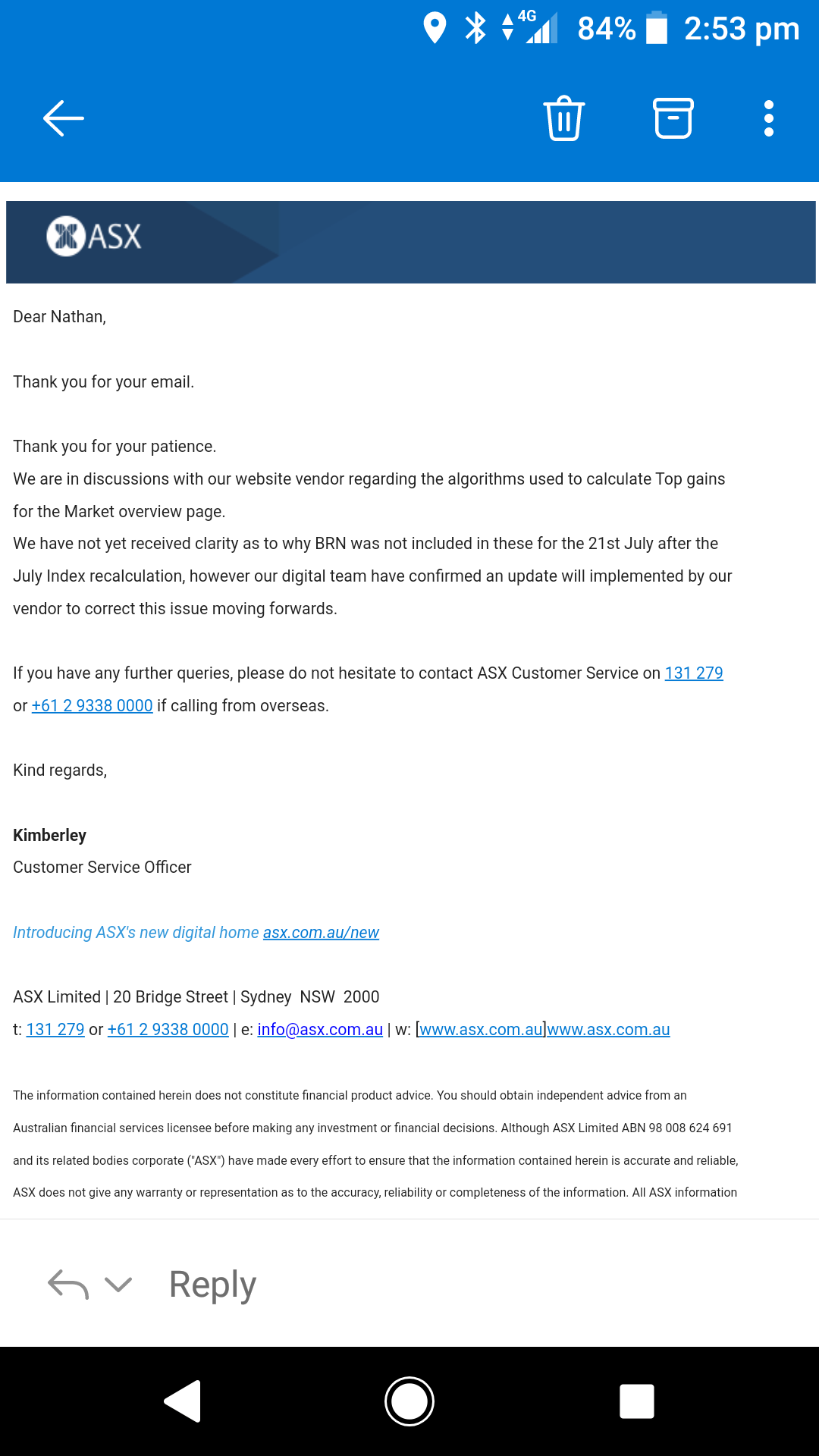 4G 84% 2:53 pm

ASX

Dear Nathan,

Thank you for your email.

Thank you for your patience.
We are in discussions with our website vendor regarding the algorithms used to calculate Top gains for the Market overview page.
We have not yet received clarity as to why BRN was not included in these for the 21st July after the July Index recalculation, however our digital team have confirmed an update will implemented by our vendor to correct this issue moving forwards.

If you have any further queries, please do not hesitate to contact ASX Customer Service on 131 279 or +61 2 9338 0000 if calling from overseas.

Kind regards,

Kimberley
Customer Service Officer

Introducing ASX's new digital home asx.com.au/new

ASX Limited | 20 Bridge Street | Sydney NSW 2000
t: 131 279 or +61 2 9338 0000 | e: info@asx.com.au | w: [www.asx.com.au]www.asx.com.au

The information contained herein does not constitute financial product advice. You should obtain independent advice from an Australian financial services licensee before making any investment or financial decisions. Although ASX Limited ABN 98 008 624 691 and its related bodies corporate ("ASX") have made every effort to ensure that the information contained herein is accurate and reliable, ASX does not give any warranty or representation as to the accuracy, reliability or completeness of the information. All ASX information

Reply